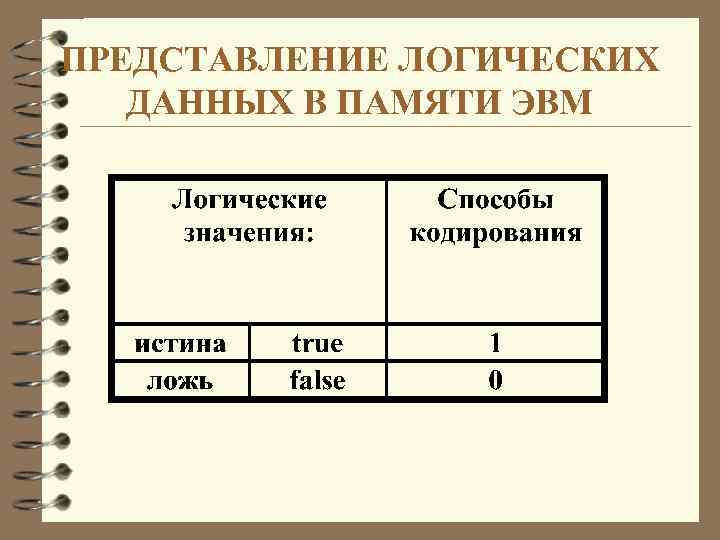 ПРЕДСТАВЛЕНИЕ ЛОГИЧЕСКИХ ДАННЫХ В ПАМЯТИ ЭВМ

| Логические значения: | | Способы кодирования |
|---|---|---|
| истина | true | 1 |
| ложь | false | 0 |